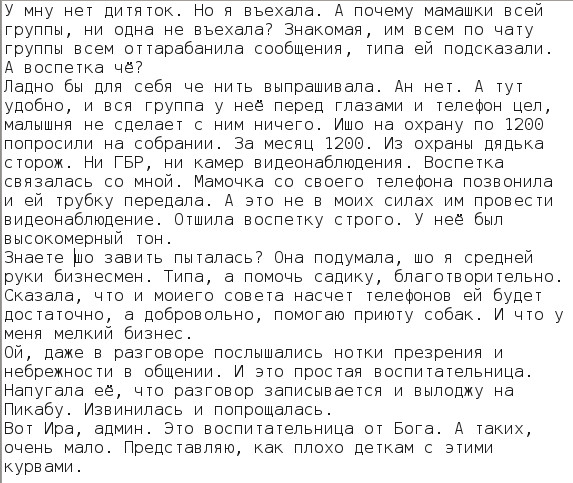 У мну нет дитяток. Но я въехала. А почему мамашки всей группы, ни одна не въехала? Знакомая, им всем по чату группы всем оттарабанила сообщения, типа ей подсказали. А воспетка чё?
Ладно бы для себя че нить выпрашивала. Ан нет. А тут удобно, и вся группа у неё перед глазами и телефон цел, малышня не сделает с ним ничего. Ишо на охрану по 1200 попросили на собрании. За месяц 1200. Из охраны дядька сторож. Ни ГБР, ни камер видеонаблюдения. Воспетка связалась со мной. Мамочка со своего телефона позвонила и ей трубку передала. А это не в моих силах им провести видеонаблюдение. Отшила воспетку строго. У неё был высокомерный тон.
Знаете шо завить пыталась? Она подумала, шо я средней руки бизнесмен. Типа, а помочь садику, благотворительно. Сказала, что и моиего совета насчет телефонов ей будет достаточно, а добровольно, помогаю приюту собак. И что у меня мелкий бизнес.
Ой, даже в разговоре послышались нотки презрения и небрежности в общении. И это простая воспитательница. Напугала её, что разговор записывается и вылоджу на Пикабу. Извинилась и попрощалась.
Вот Ира, админ. Это воспитательница от Бога. А таких, очень мало. Представляю, как плохо деткам с этими курвами.